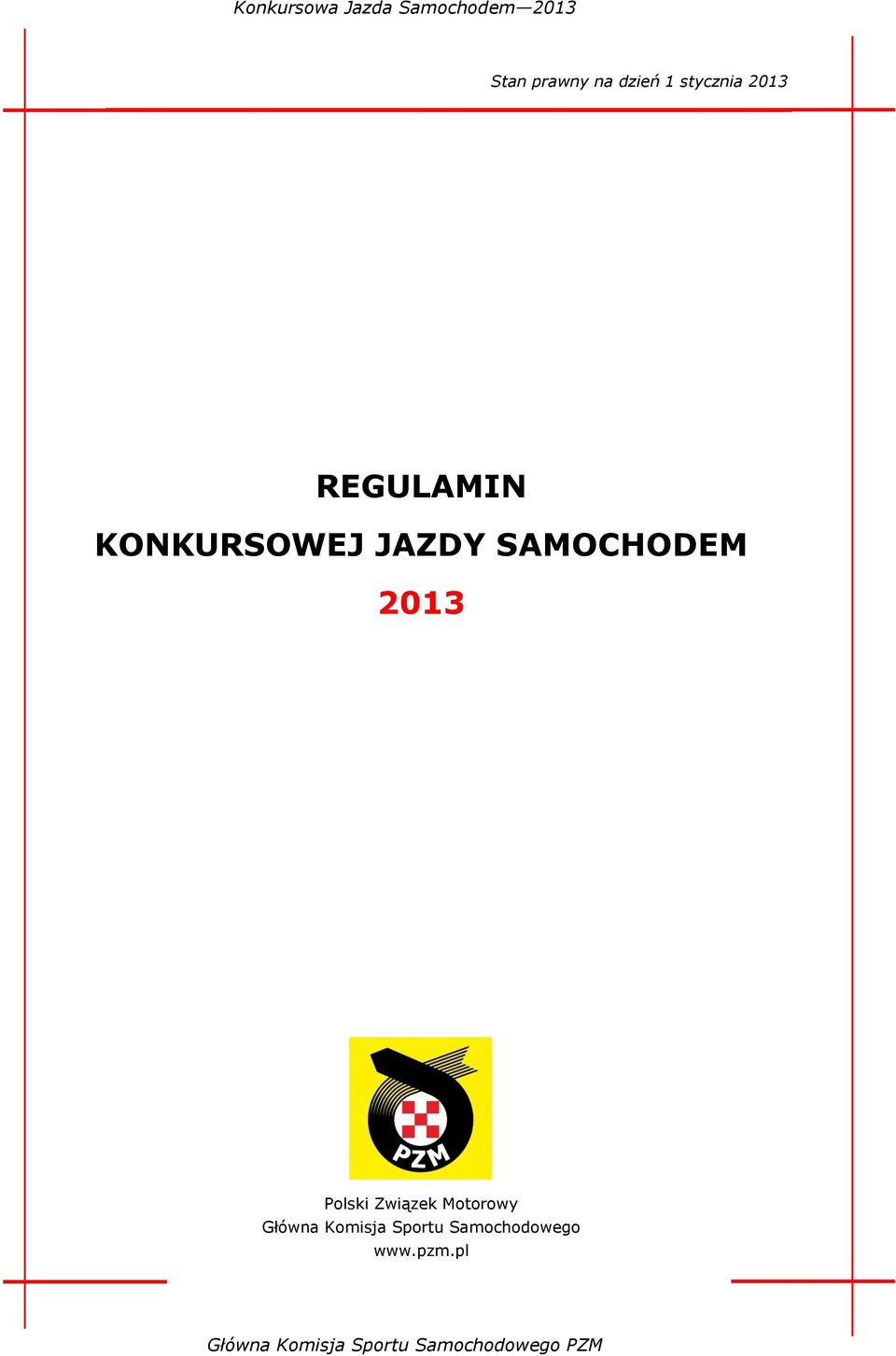 Konkursowa Jazda Samochodem—2013

Stan prawny na dzień 1 stycznia 2013

REGULAMIN

KONKURSOWEJ JAZDY SAMOCHODEM

2013

PZM

Polski Związek Motorowy
Główna Komisja Sportu Samochodowego
www.pzm.pl

Główna Komisja Sportu Samochodowego PZM